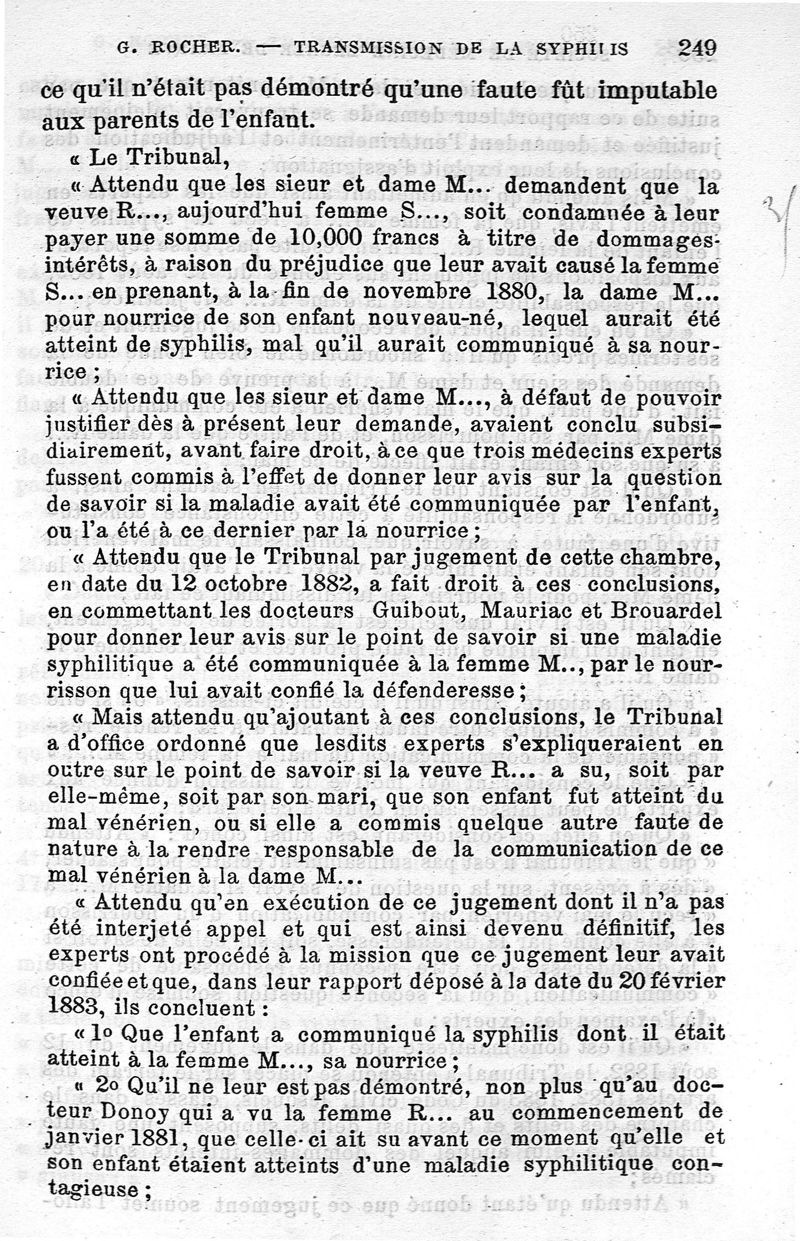 G. ROCHER. — TRANSMISSION DE LA SYPHILIS 249

ce qu'il n'était pas démontré qu'une faute fût imputable aux parents de l'enfant.

« Le Tribunal,

« Attendu que les sieur et dame M... demandent que la veuve R..., aujourd'hui femme S..., soit condamnée à leur payer une somme de 10,000 francs à titre de dommages-intérêts, à raison du préjudice que leur avait causé la femme S... en prenant, à la fin de novembre 1880, la dame M... pour nourrice de son enfant nouveau-né, lequel aurait été atteint de syphilis, mal qu'il aurait communiqué à sa nourrice ;

« Attendu que les sieur et dame M..., à défaut de pouvoir justifier dès à présent leur demande, avaient conclu subsidiairement, avant faire droit, à ce que trois médecins experts fussent commis à l'effet de donner leur avis sur la question de savoir si la maladie avait été communiquée par l'enfant, ou l'a été à ce dernier par la nourrice ;

« Attendu que le Tribunal par jugement de cette chambre, en date du 12 octobre 1882, a fait droit à ces conclusions, en commettant les docteurs Guibout, Mauriac et Brouardel pour donner leur avis sur le point de savoir si une maladie syphilitique a été communiquée à la femme M.., par le nourrisson que lui avait confié la défenderesse ;

« Mais attendu qu'ajoutant à ces conclusions, le Tribunal a d'office ordonné que lesdits experts s'expliqueraient en outre sur le point de savoir si la veuve R... a su, soit par elle-même, soit par son mari, que son enfant fut atteint du mal vénérien, ou si elle a commis quelque autre faute de nature à la rendre responsable de la communication de ce mal vénérien à la dame M...

« Attendu qu'en exécution de ce jugement dont il n'a pas été interjeté appel et qui est ainsi devenu définitif, les experts ont procédé à la mission que ce jugement leur avait confiée et que, dans leur rapport déposé à la date du 20 février 1883, ils concluent :

« 1o Que l'enfant a communiqué la syphilis dont il était atteint à la femme M..., sa nourrice ;

« 2o Qu'il ne leur est pas démontré, non plus qu'au docteur Donoy qui a vu la femme R... au commencement de janvier 1881, que celle-ci ait su avant ce moment qu'elle et son enfant étaient atteints d'une maladie syphilitique contagieuse ;